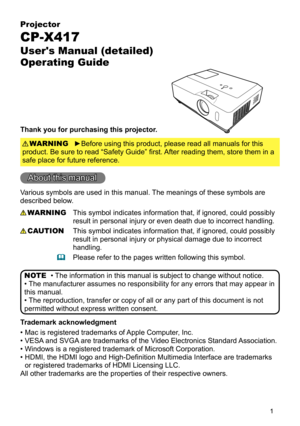 Projector
CP-X417
User's Manual (detailed)
Operating Guide

Thank you for purchasing this projector.

⚠WARNING ►Before using this product, please read all manuals for this product. Be sure to read "Safety Guide" first. After reading them, store them in a safe place for future reference.

About this manual

Various symbols are used in this manual. The meanings of these symbols are described below.

⚠WARNING This symbol indicates information that, if ignored, could possibly result in personal injury or even death due to incorrect handling.

⚠CAUTION This symbol indicates information that, if ignored, could possibly result in personal injury or physical damage due to incorrect handling.

Please refer to the pages written following this symbol.

NOTE • The information in this manual is subject to change without notice.
• The manufacturer assumes no responsibility for any errors that may appear in this manual.
• The reproduction, transfer or copy of all or any part of this document is not permitted without express written consent.

Trademark acknowledgment
• Mac is registered trademarks of Apple Computer, Inc.
• VESA and SVGA are trademarks of the Video Electronics Standard Association.
• Windows is a registered trademark of Microsoft Corporation.
• HDMI, the HDMI logo and High-Definition Multimedia Interface are trademarks or registered trademarks of HDMI Licensing LLC.
All other trademarks are the properties of their respective owners.

1